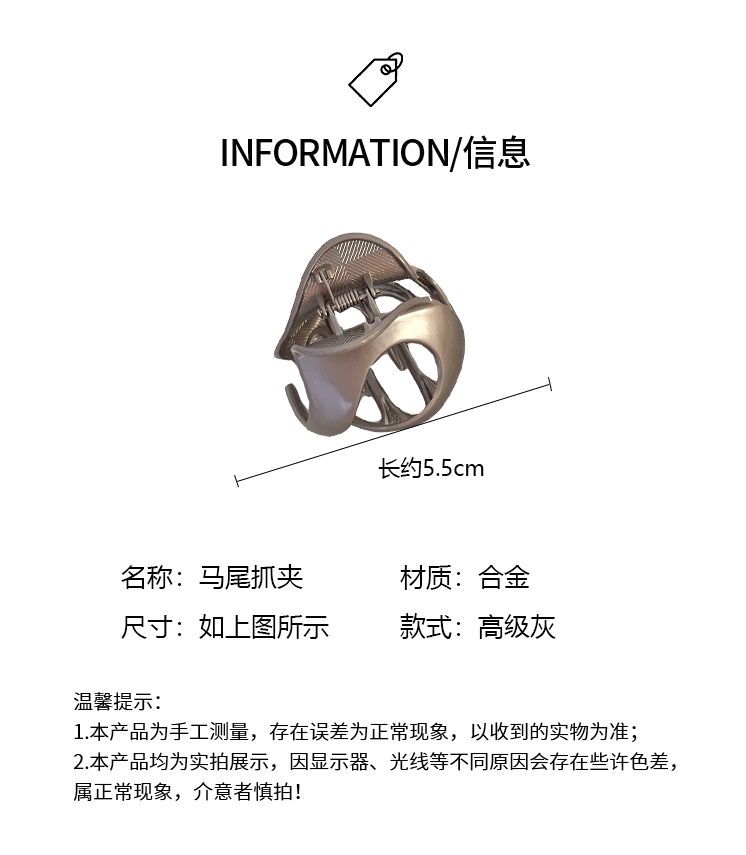 INFORMATION/信息

长约5.5cm

名称：马尾抓夹 材质：合金

尺寸：如上图所示 款式：高级灰

温馨提示：
1.本产品为手工测量，存在误差为正常现象，以收到的实物为准；
2.本产品均为实拍展示，因显示器、光线等不同原因会存在些许色差，属正常现象，介意者慎拍！